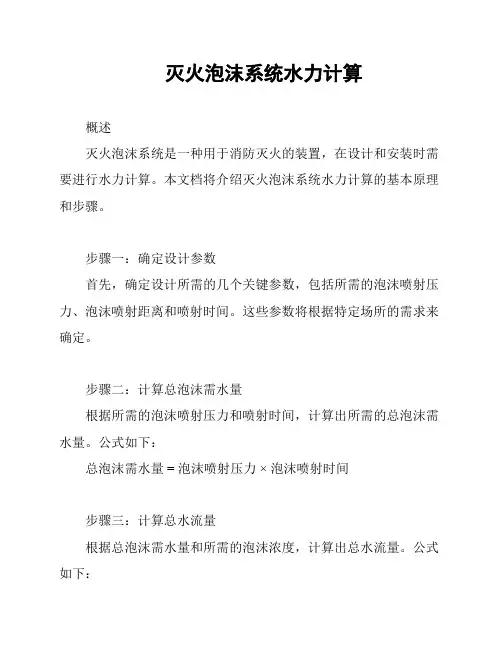 灭火泡沫系统水力计算

概述

灭火泡沫系统是一种用于消防灭火的装置，在设计和安装时需要进行水力计算。本文档将介绍灭火泡沫系统水力计算的基本原理和步骤。

步骤一：确定设计参数

首先，确定设计所需的几个关键参数，包括所需的泡沫喷射压力、泡沫喷射距离和喷射时间。这些参数将根据特定场所的需求来确定。

步骤二：计算总泡沫需水量

根据所需的泡沫喷射压力和喷射时间，计算出所需的总泡沫需水量。公式如下：

总泡沫需水量 = 泡沫喷射压力 × 泡沫喷射时间

步骤三：计算总水流量

根据总泡沫需水量和所需的泡沫浓度，计算出总水流量。公式如下：